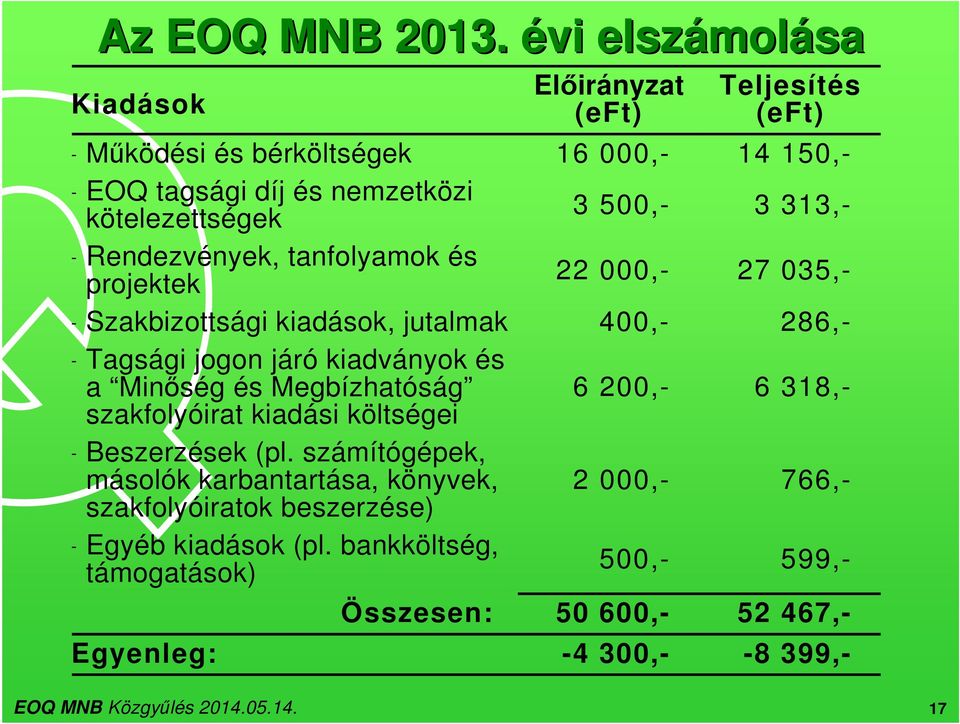 Az EOQ MNB 2013. évi elszámolása

| Kiadások | Előirányzat (eFt) | Teljesítés (eFt) |
|---|---|---|
| - Működési és bérköltségek | 16 000,- | 14 150,- |
| - EOQ tagsági díj és nemzetközi kötelezettségek | 3 500,- | 3 313,- |
| - Rendezvények, tanfolyamok és projektek | 22 000,- | 27 035,- |
| - Szakbizottsági kiadások, jutalmak | 400,- | 286,- |
| - Tagsági jogon járó kiadványok és a “Minőség és Megbízhatóság” szakfolyóirat kiadási költségei | 6 200,- | 6 318,- |
| - Beszerzések (pl. számítógépek, másolók karbantartása, könyvek, szakfolyóiratok beszerzése) | 2 000,- | 766,- |
| - Egyéb kiadások (pl. bankköltség, támogatások) | 500,- | 599,- |
| Összesen: | 50 600,- | 52 467,- |
| Egyenleg: | -4 300,- | -8 399,- |

EOQ MNB Közgyűlés 2014.05.14.

17